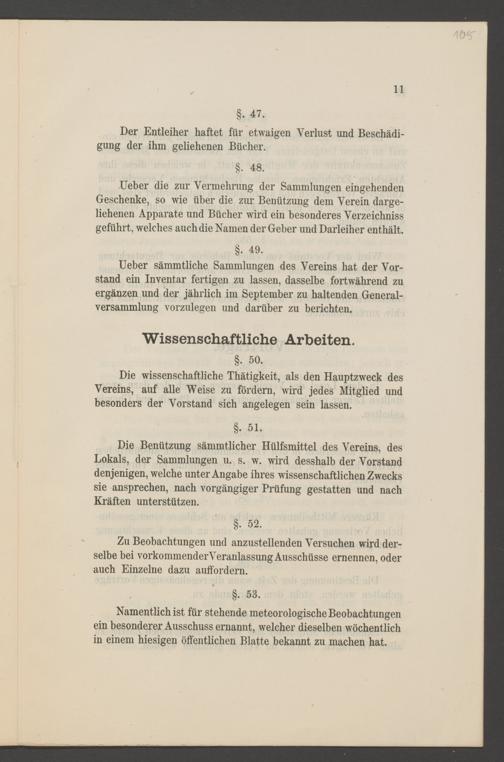 105

11

§. 47.

Der Entleiher haftet für etwaigen Verlust und Beschädigung der ihm geliehenen Bücher.

§. 48.

Ueber die zur Vermehrung der Sammlungen eingehenden Geschenke, so wie über die zur Benützung dem Verein dargeliehenen Apparate und Bücher wird ein besonderes Verzeichniss geführt, welches auch die Namen der Geber und Darleiher enthält.

§. 49.

Ueber sämmtliche Sammlungen des Vereins hat der Vorstand ein Inventar fertigen zu lassen, dasselbe fortwährend zu ergänzen und der jährlich im September zu haltenden Generalversammlung vorzulegen und darüber zu berichten.

Wissenschaftliche Arbeiten.

§. 50.

Die wissenschaftliche Thätigkeit, als den Hauptzweck des Vereins, auf alle Weise zu fördern, wird jedes Mitglied und besonders der Vorstand sich angelegen sein lassen.

§. 51.

Die Benützung sämmtlicher Hülfsmittel des Vereins, des Lokals, der Sammlungen u. s. w. wird desshalb der Vorstand denjenigen, welche unter Angabe ihres wissenschaftlichen Zwecks sie ansprechen, nach vorgängiger Prüfung gestatten und nach Kräften unterstützen.

§. 52.

Zu Beobachtungen und anzustellenden Versuchen wird derselbe bei vorkommender Veranlassung Ausschüsse ernennen, oder auch Einzelne dazu auffordern.

§. 53.

Namentlich ist für stehende meteorologische Beobachtungen ein besonderer Ausschuss ernannt, welcher dieselben wöchentlich in einem hiesigen öffentlichen Blatte bekannt zu machen hat.